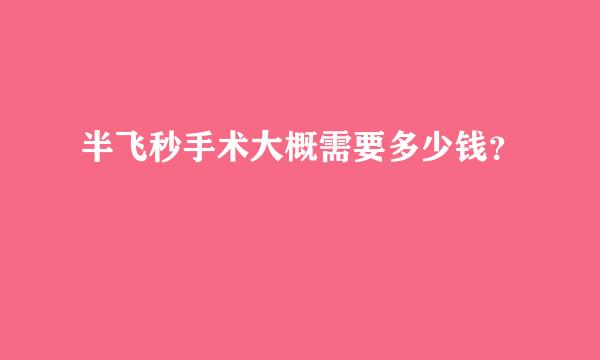 半飞秒手术大概需要多少钱？